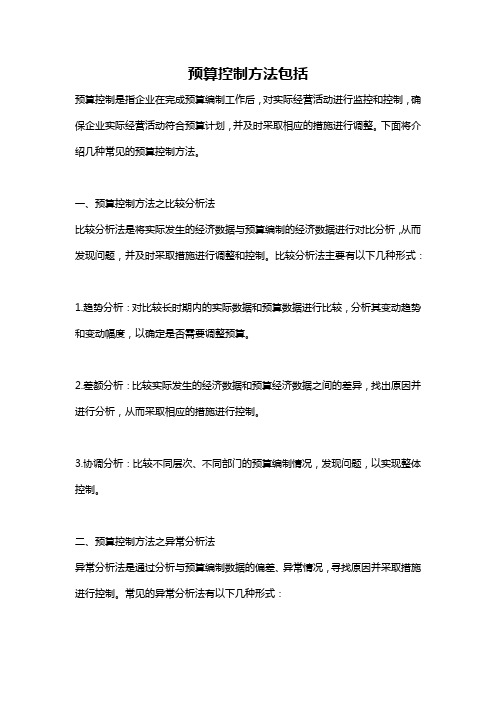 预算控制方法包括

预算控制是指企业在完成预算编制工作后，对实际经营活动进行监控和控制，确保企业实际经营活动符合预算计划，并及时采取相应的措施进行调整。下面将介绍几种常见的预算控制方法。

一、预算控制方法之比较分析法

比较分析法是将实际发生的经济数据与预算编制的经济数据进行对比分析，从而发现问题，并及时采取措施进行调整和控制。比较分析法主要有以下几种形式：

1.趋势分析：对比较长时期内的实际数据和预算数据进行比较，分析其变动趋势和变动幅度，以确定是否需要调整预算。

2.差额分析：比较实际发生的经济数据和预算经济数据之间的差异，找出原因并进行分析，从而采取相应的措施进行控制。

3.协调分析：比较不同层次、不同部门的预算编制情况，发现问题，以实现整体控制。

二、预算控制方法之异常分析法

异常分析法是通过分析与预算编制数据的偏差、异常情况，寻找原因并采取措施进行控制。常见的异常分析法有以下几种形式：